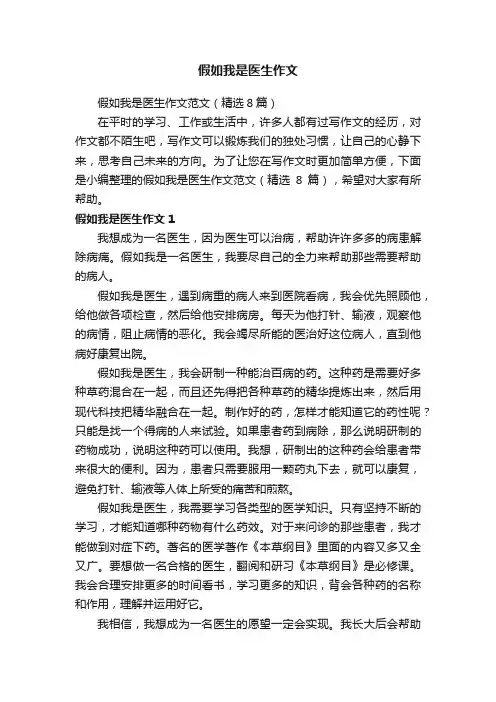 假如我是医生作文

假如我是医生作文范文（精选8篇）

在平时的学习、工作或生活中，许多人都有过写作文的经历，对作文都不陌生吧，写作文可以锻炼我们的独处习惯，让自己的心静下来，思考自己未来的方向。为了让您在写作文时更加简单方便，下面是小编整理的假如我是医生作文范文（精选 8 篇），希望对大家有所帮助。

假如我是医生作文 1

我想成为一名医生，因为医生可以治病，帮助许许多多的病患解除病痛。假如我是一名医生，我要尽自己的全力来帮助那些需要帮助的病人。

假如我是医生，遇到病重的病人来到医院看病，我会优先照顾他，给他做各项检查，然后给他安排病房。每天为他打针、输液，观察他的病情，阻止病情的恶化。我会竭尽所能的医治好这位病人，直到他病好康复出院。

假如我是医生，我会研制一种能治百病的药。这种药是需要好多种草药混合在一起，而且还先得把各种草药的精华提炼出来，然后用现代科技把精华融合在一起。制作好的药，怎样才能知道它的药性呢？只能是找一个得病的人来试验。如果患者药到病除，那么说明研制的药物成功，说明这种药可以使用。我想，研制出的这种药会给患者带来很大的便利。因为，患者只需要服用一颗药丸下去，就可以康复，避免打针、输液等人体上所受的痛苦和煎熬。

假如我是医生，我需要学习各类型的医学知识。只有坚持不断的学习，才能知道哪种药物有什么药效。对于来问诊的那些患者，我才能做到对症下药。著名的医学著作《本草纲目》里面的内容又多又全又广。要想做一名合格的医生，翻阅和研习《本草纲目》是必修课。我会合理安排更多的时间看书，学习更多的知识，背会各种药的名称和作用，理解并运用好它。

我相信，我想成为一名医生的愿望一定会实现。我长大后会帮助